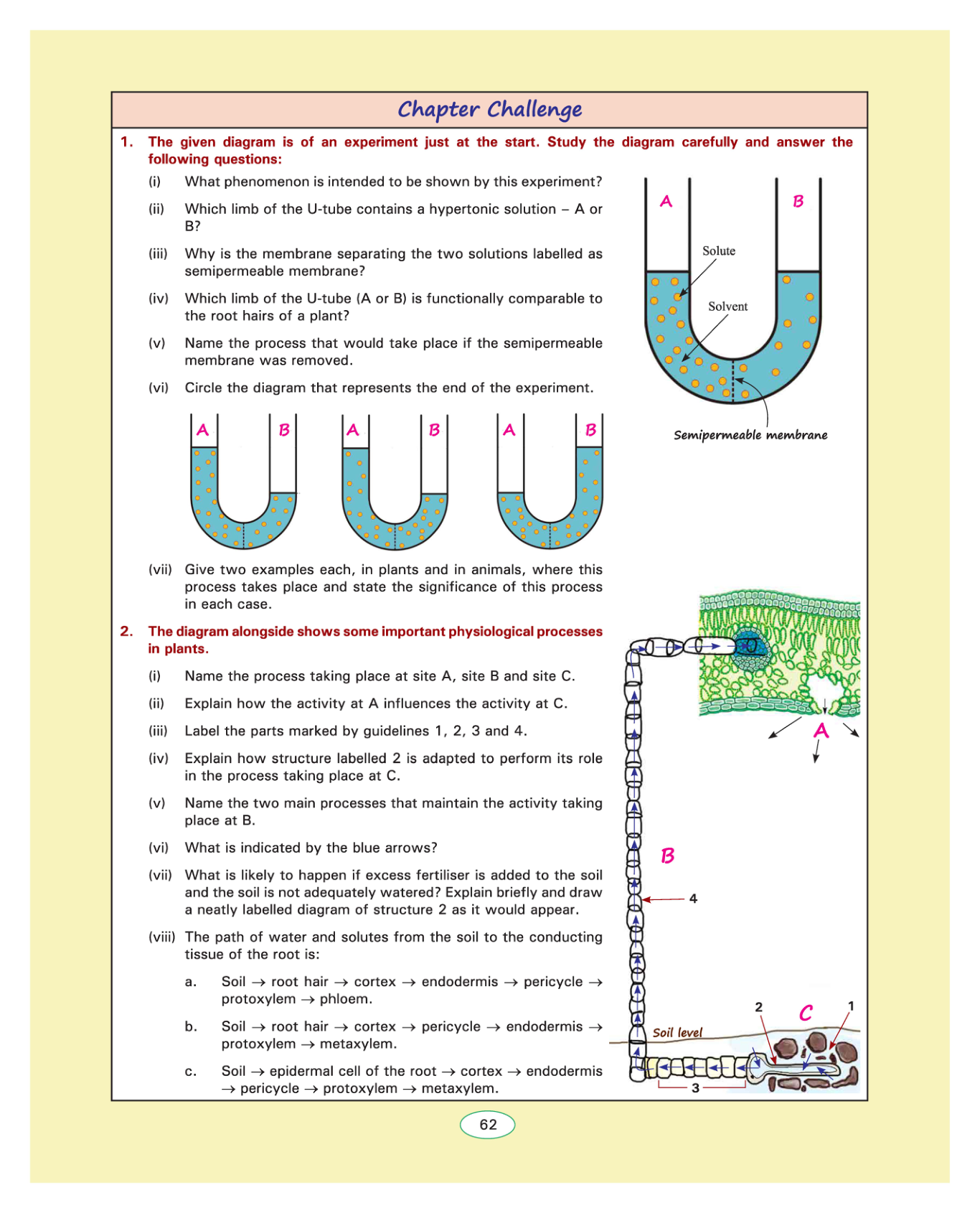 Chapter Challenge

1. The given diagram is of an experiment just at the start. Study the diagram carefully and answer the following questions:

(i) What phenomenon is intended to be shown by this experiment?

(ii) Which limb of the U-tube contains a hypertonic solution – A or B?

(iii) Why is the membrane separating the two solutions labelled as semipermeable membrane?

(iv) Which limb of the U-tube (A or B) is functionally comparable to the root hairs of a plant?

(v) Name the process that would take place if the semipermeable membrane was removed.

(vi) Circle the diagram that represents the end of the experiment.

A B Solute Solvent Semipermeable membrane

A B A B A B

(vii) Give two examples each, in plants and in animals, where this process takes place and state the significance of this process in each case.

2. The diagram alongside shows some important physiological processes in plants.

(i) Name the process taking place at site A, site B and site C.

(ii) Explain how the activity at A influences the activity at C.

(iii) Label the parts marked by guidelines 1, 2, 3 and 4.

(iv) Explain how structure labelled 2 is adapted to perform its role in the process taking place at C.

(v) Name the two main processes that maintain the activity taking place at B.

(vi) What is indicated by the blue arrows?

(vii) What is likely to happen if excess fertiliser is added to the soil and the soil is not adequately watered? Explain briefly and draw a neatly labelled diagram of structure 2 as it would appear.

(viii) The path of water and solutes from the soil to the conducting tissue of the root is:

a. Soil → root hair → cortex → endodermis → pericycle → protoxylem → phloem.

b. Soil → root hair → cortex → pericycle → endodermis → protoxylem → metaxylem.

c. Soil → epidermal cell of the root → cortex → endodermis → pericycle → protoxylem → metaxylem.

A B 4 2 C 1 Soil level 3

62